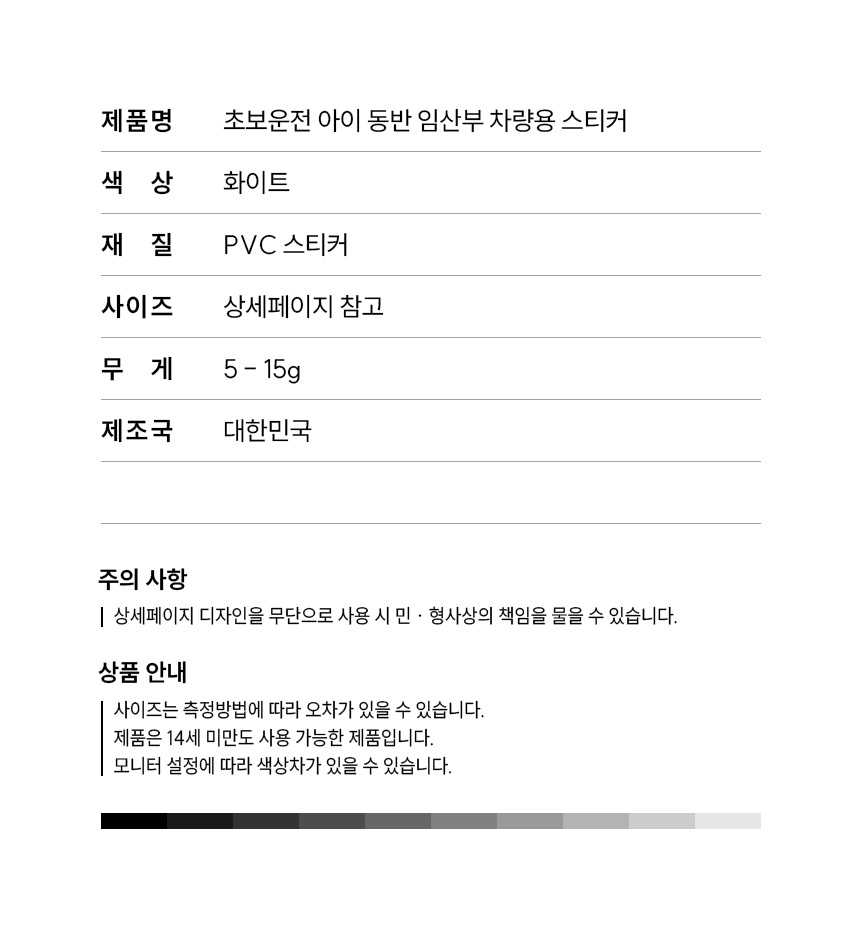 | 제품명 | 초보운전 아이 동반 임산부 차량용 스티커 |
|---|---|
| 색 상 | 화이트 |
| 재 질 | PVC 스티커 |
| 사이즈 | 상세페이지 참고 |
| 무 게 | 5 - 15g |
| 제조국 | 대한민국 |

주의 사항

상세페이지 디자인을 무단으로 사용 시 민 · 형사상의 책임을 물을 수 있습니다.

상품 안내

사이즈는 측정방법에 따라 오차가 있을 수 있습니다.
제품은 14세 미만도 사용 가능한 제품입니다.
모니터 설정에 따라 색상차가 있을 수 있습니다.